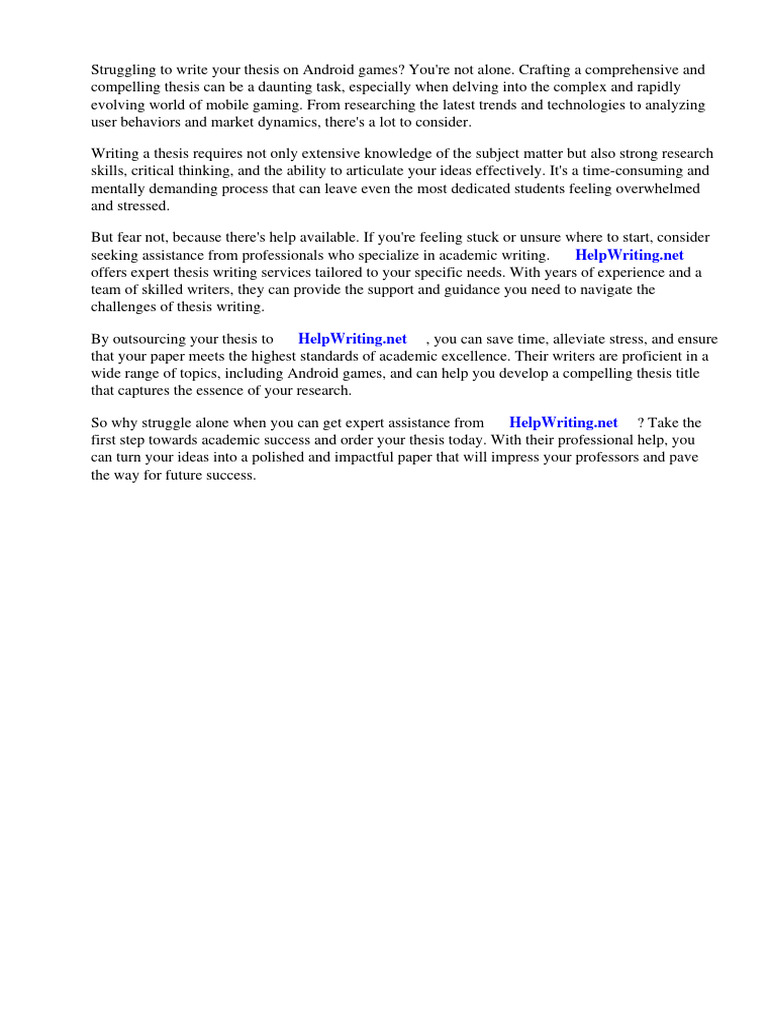 Struggling to write your thesis on Android games? You're not alone. Crafting a comprehensive and compelling thesis can be a daunting task, especially when delving into the complex and rapidly evolving world of mobile gaming. From researching the latest trends and technologies to analyzing user behaviors and market dynamics, there's a lot to consider.

Writing a thesis requires not only extensive knowledge of the subject matter but also strong research skills, critical thinking, and the ability to articulate your ideas effectively. It's a time-consuming and mentally demanding process that can leave even the most dedicated students feeling overwhelmed and stressed.

But fear not, because there's help available. If you're feeling stuck or unsure where to start, consider seeking assistance from professionals who specialize in academic writing. HelpWriting.net offers expert thesis writing services tailored to your specific needs. With years of experience and a team of skilled writers, they can provide the support and guidance you need to navigate the challenges of thesis writing.

By outsourcing your thesis to HelpWriting.net , you can save time, alleviate stress, and ensure that your paper meets the highest standards of academic excellence. Their writers are proficient in a wide range of topics, including Android games, and can help you develop a compelling thesis title that captures the essence of your research.

So why struggle alone when you can get expert assistance from HelpWriting.net ? Take the first step towards academic success and order your thesis today. With their professional help, you can turn your ideas into a polished and impactful paper that will impress your professors and pave the way for future success.